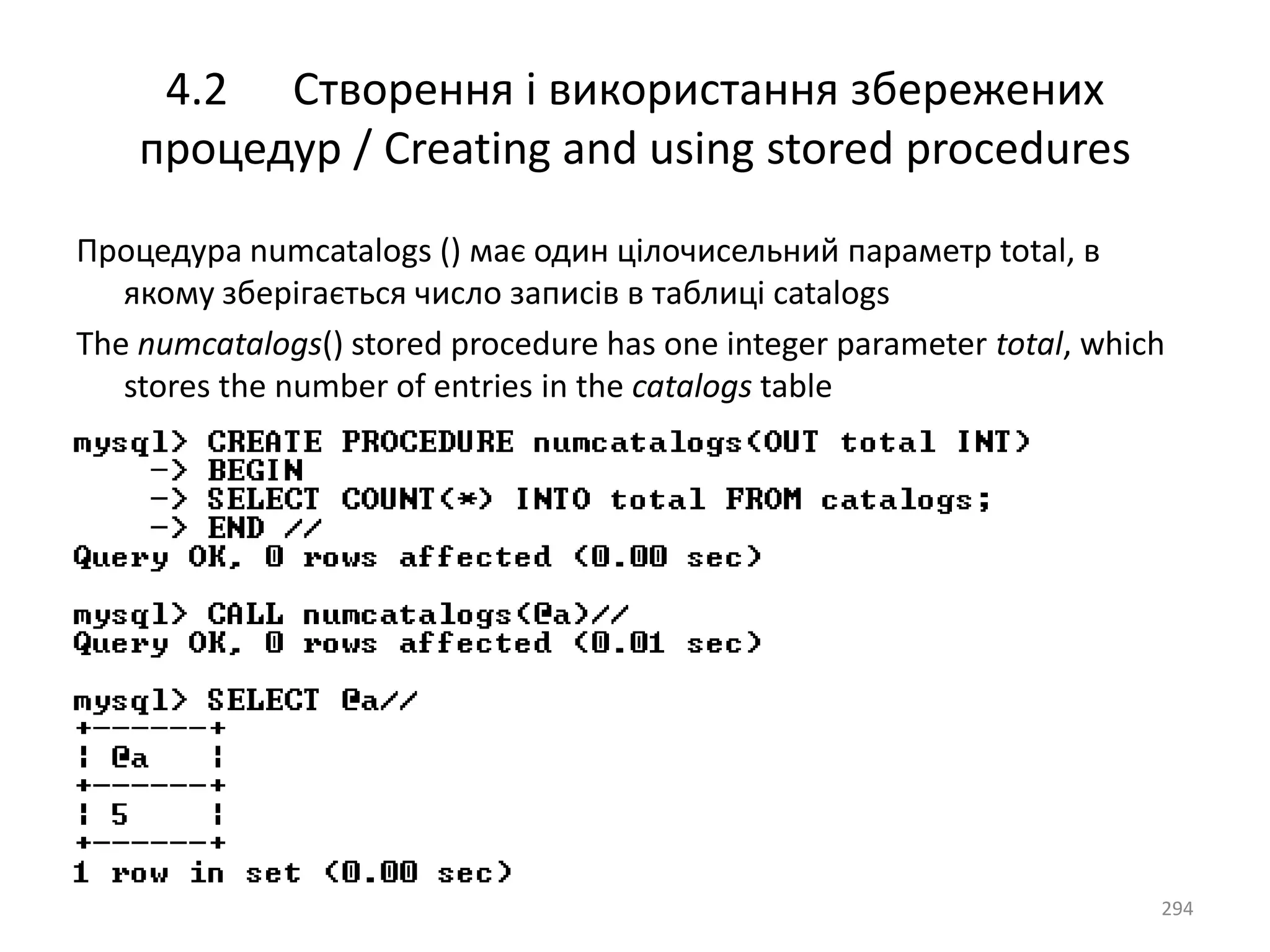 4.2 Створення і використання збережених процедур / Creating and using stored procedures

Процедура numcatalogs () має один цілочисельний параметр total, в якому зберігається число записів в таблиці catalogs

The numcatalogs() stored procedure has one integer parameter total, which stores the number of entries in the catalogs table

mysql> CREATE PROCEDURE numcatalogs(OUT total INT)
    -> BEGIN
    -> SELECT COUNT(*) INTO total FROM catalogs;
    -> END //
Query OK, 0 rows affected (0.00 sec)

mysql> CALL numcatalogs(@a)//
Query OK, 0 rows affected (0.01 sec)

mysql> SELECT @a//
+------+
| @a   |
+------+
| 5    |
+------+
1 row in set (0.00 sec)

294